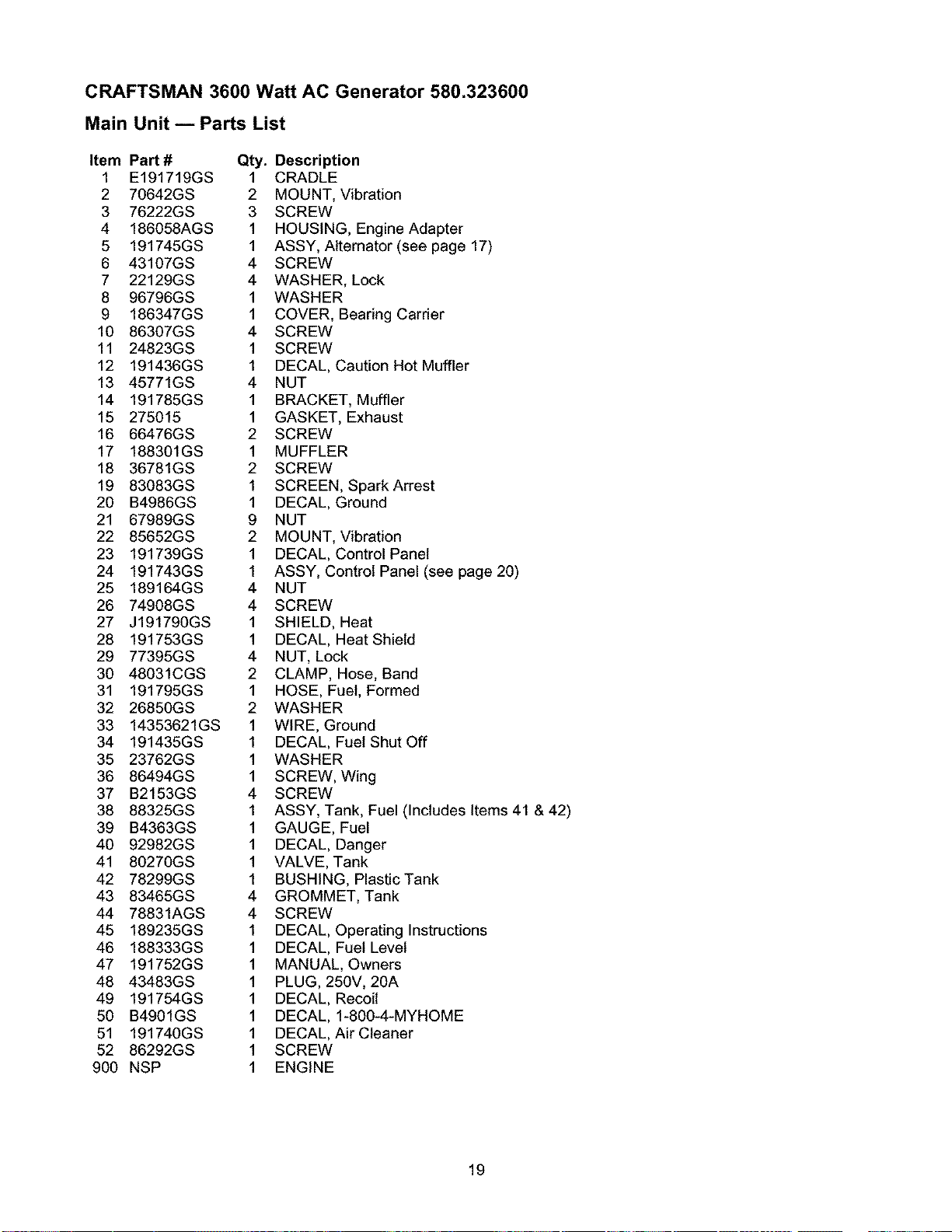 CRAFTSMAN 3600 Watt AC Generator 580.323600

Main Unit — Parts List

| Item | Part # | Qty. | Description |
|---|---|---|---|
| 1 | E191719GS | 1 | CRADLE |
| 2 | 70642GS | 2 | MOUNT, Vibration |
| 3 | 76222GS | 3 | SCREW |
| 4 | 186058AGS | 1 | HOUSING, Engine Adapter |
| 5 | 191745GS | 1 | ASSY, Alternator (see page 17) |
| 6 | 43107GS | 4 | SCREW |
| 7 | 22129GS | 4 | WASHER, Lock |
| 8 | 96796GS | 1 | WASHER |
| 9 | 186347GS | 1 | COVER, Bearing Carrier |
| 10 | 86307GS | 4 | SCREW |
| 11 | 24823GS | 1 | SCREW |
| 12 | 191436GS | 1 | DECAL, Caution Hot Muffler |
| 13 | 45771GS | 4 | NUT |
| 14 | 191785GS | 1 | BRACKET, Muffler |
| 15 | 275015 | 1 | GASKET, Exhaust |
| 16 | 66476GS | 2 | SCREW |
| 17 | 188301GS | 1 | MUFFLER |
| 18 | 36781GS | 2 | SCREW |
| 19 | 83083GS | 1 | SCREEN, Spark Arrest |
| 20 | B4986GS | 1 | DECAL, Ground |
| 21 | 67989GS | 9 | NUT |
| 22 | 85652GS | 2 | MOUNT, Vibration |
| 23 | 191739GS | 1 | DECAL, Control Panel |
| 24 | 191743GS | 1 | ASSY, Control Panel (see page 20) |
| 25 | 189164GS | 4 | NUT |
| 26 | 74908GS | 4 | SCREW |
| 27 | J191790GS | 1 | SHIELD, Heat |
| 28 | 191753GS | 1 | DECAL, Heat Shield |
| 29 | 77395GS | 4 | NUT, Lock |
| 30 | 48031CGS | 2 | CLAMP, Hose, Band |
| 31 | 191795GS | 1 | HOSE, Fuel, Formed |
| 32 | 26850GS | 2 | WASHER |
| 33 | 14353621GS | 1 | WIRE, Ground |
| 34 | 191435GS | 1 | DECAL, Fuel Shut Off |
| 35 | 23762GS | 1 | WASHER |
| 36 | 86494GS | 1 | SCREW, Wing |
| 37 | B2153GS | 4 | SCREW |
| 38 | 88325GS | 1 | ASSY, Tank, Fuel (Includes Items 41 & 42) |
| 39 | B4363GS | 1 | GAUGE, Fuel |
| 40 | 92982GS | 1 | DECAL, Danger |
| 41 | 80270GS | 1 | VALVE, Tank |
| 42 | 78299GS | 1 | BUSHING, Plastic Tank |
| 43 | 83465GS | 4 | GROMMET, Tank |
| 44 | 78831AGS | 4 | SCREW |
| 45 | 189235GS | 1 | DECAL, Operating Instructions |
| 46 | 188333GS | 1 | DECAL, Fuel Level |
| 47 | 191752GS | 1 | MANUAL, Owners |
| 48 | 43483GS | 1 | PLUG, 250V, 20A |
| 49 | 191754GS | 1 | DECAL, Recoil |
| 50 | B4901GS | 1 | DECAL, 1-800-4-MYHOME |
| 51 | 191740GS | 1 | DECAL, Air Cleaner |
| 52 | 86292GS | 1 | SCREW |
| 900 | NSP | 1 | ENGINE |

19